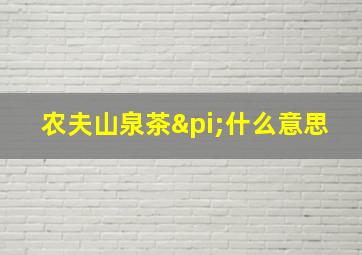 农夫山泉茶&pi;什么意思